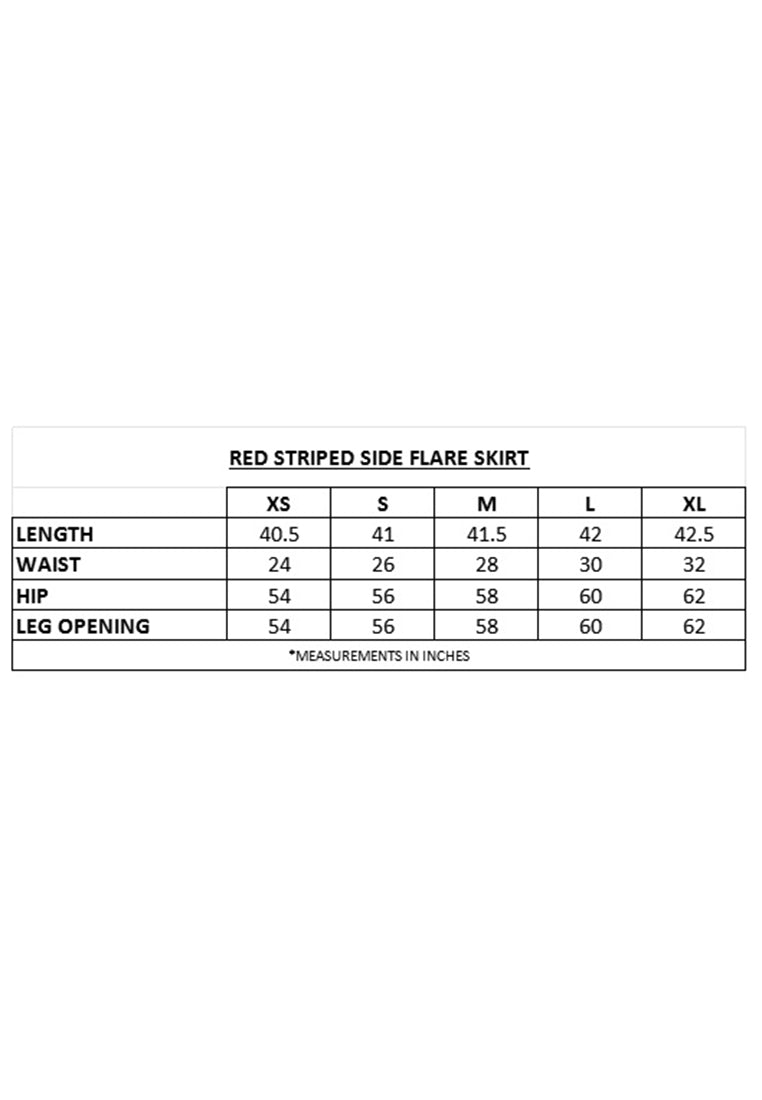 RED STRIPED SIDE FLARE SKIRT

| | XS | S | M | L | XL |
|---|---|---|---|---|---|
| LENGTH | 40.5 | 41 | 41.5 | 42 | 42.5 |
| WAIST | 24 | 26 | 28 | 30 | 32 |
| HIP | 54 | 56 | 58 | 60 | 62 |
| LEG OPENING | 54 | 56 | 58 | 60 | 62 |

*MEASUREMENTS IN INCHES